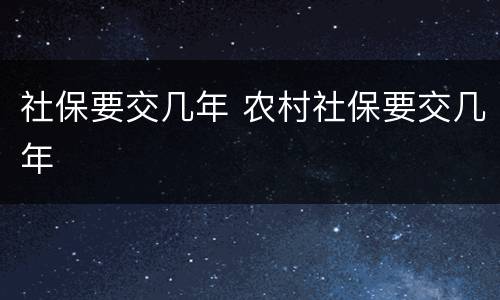 社保要交几年 农村社保要交几年